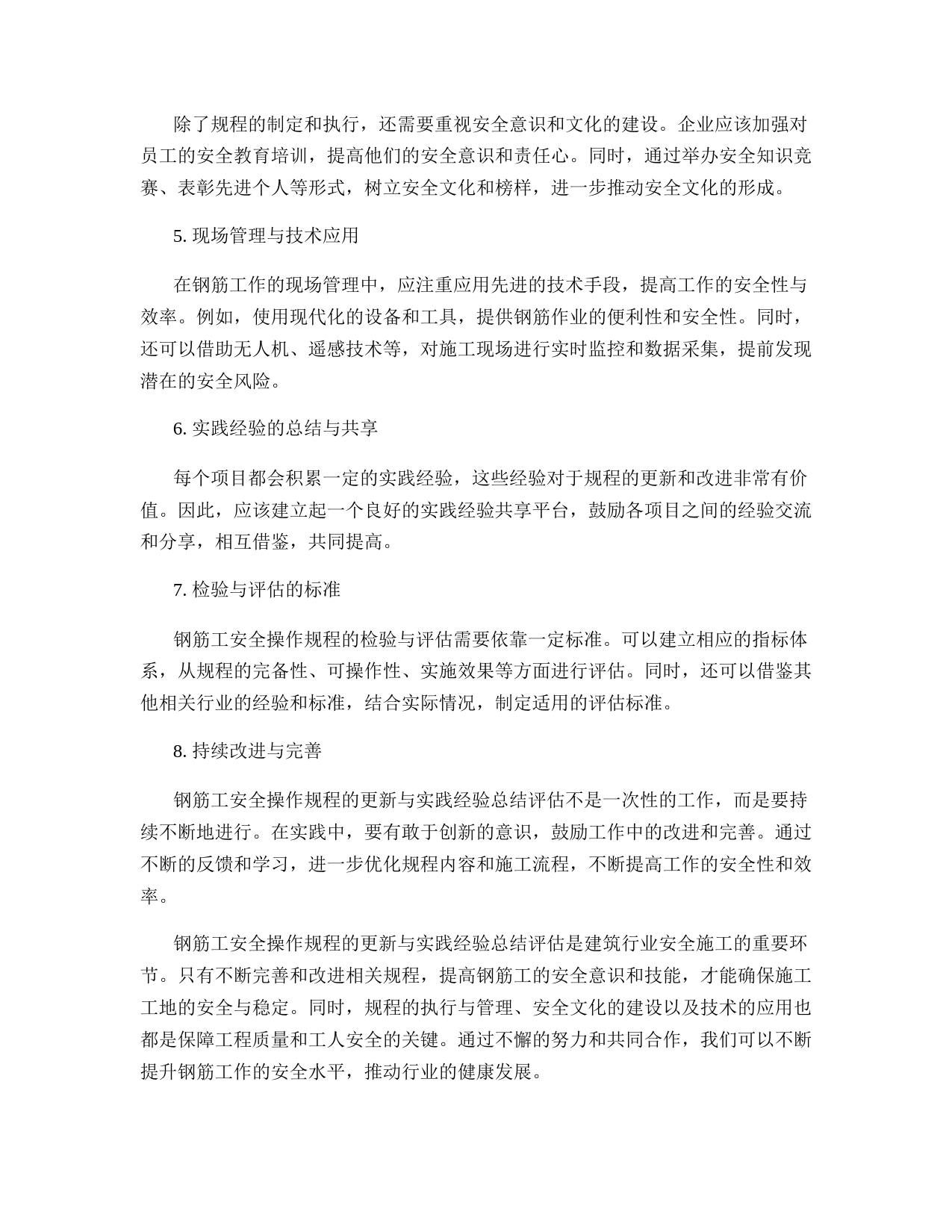 除了规程的制定和执行，还需要重视安全意识和文化的建设。企业应该加强对员工的安全教育培训，提高他们的安全意识和责任心。同时，通过举办安全知识竞赛、表彰先进个人等形式，树立安全文化和榜样，进一步推动安全文化的形成。

5. 现场管理与技术应用

在钢筋工作的现场管理中，应注重应用先进的技术手段，提高工作的安全性与效率。例如，使用现代化的设备和工具，提供钢筋作业的便利性和安全性。同时，还可以借助无人机、遥感技术等，对施工现场进行实时监控和数据采集，提前发现潜在的安全风险。

6. 实践经验的总结与共享

每个项目都会积累一定的实践经验，这些经验对于规程的更新和改进非常有价值。因此，应该建立起一个良好的实践经验共享平台，鼓励各项目之间的经验交流和分享，相互借鉴，共同提高。

7. 检验与评估的标准

钢筋工安全操作规程的检验与评估需要依靠一定标准。可以建立相应的指标体系，从规程的完备性、可操作性、实施效果等方面进行评估。同时，还可以借鉴其他相关行业的经验和标准，结合实际情况，制定适用的评估标准。

8. 持续改进与完善

钢筋工安全操作规程的更新与实践经验总结评估不是一次性的工作，而是要持续不断地进行。在实践中，要有敢于创新的意识，鼓励工作中的改进和完善。通过不断的反馈和学习，进一步优化规程内容和施工流程，不断提高工作的安全性和效率。

钢筋工安全操作规程的更新与实践经验总结评估是建筑行业安全施工的重要环节。只有不断完善和改进相关规程，提高钢筋工的安全意识和技能，才能确保施工工地的安全与稳定。同时，规程的执行与管理、安全文化的建设以及技术的应用也都是保障工程质量和工人安全的关键。通过不懈的努力和共同合作，我们可以不断提升钢筋工作的安全水平，推动行业的健康发展。